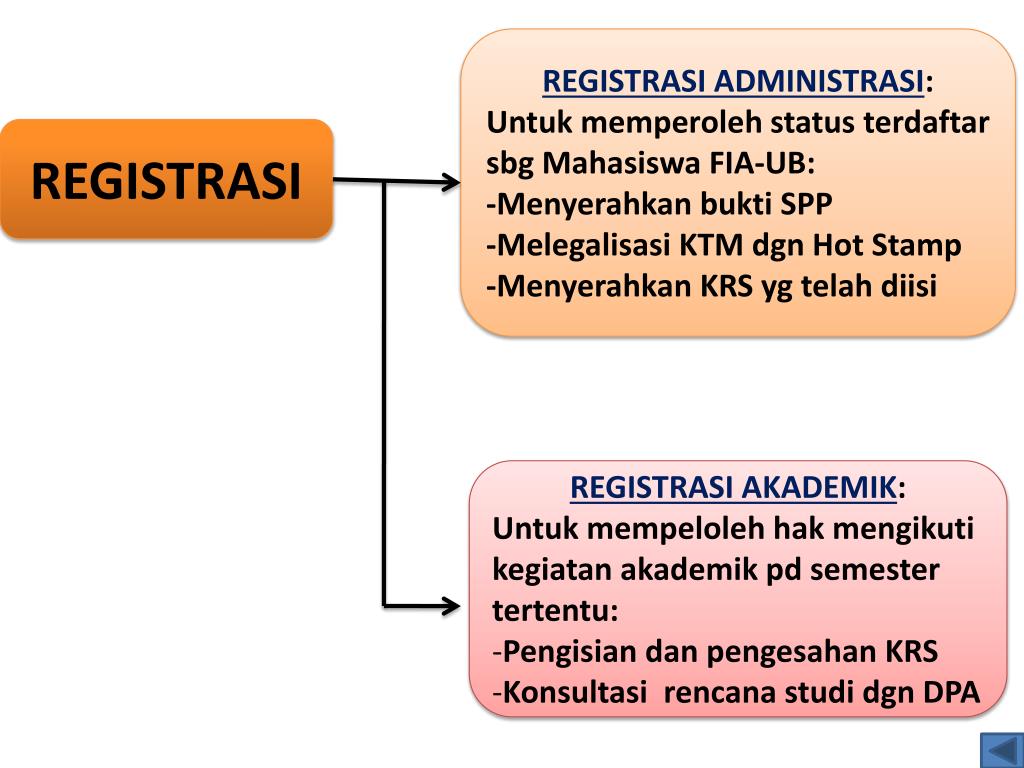 REGISTRASI

REGISTRASI ADMINISTRASI:
Untuk memperoleh status terdaftar sbg Mahasiswa FIA-UB:
-Menyerahkan bukti SPP
-Melegalisasi KTM dgn Hot Stamp
-Menyerahkan KRS yg telah diisi

REGISTRASI AKADEMIK:
Untuk mempeloleh hak mengikuti kegiatan akademik pd semester tertentu:
-Pengisian dan pengesahan KRS
-Konsultasi rencana studi dgn DPA